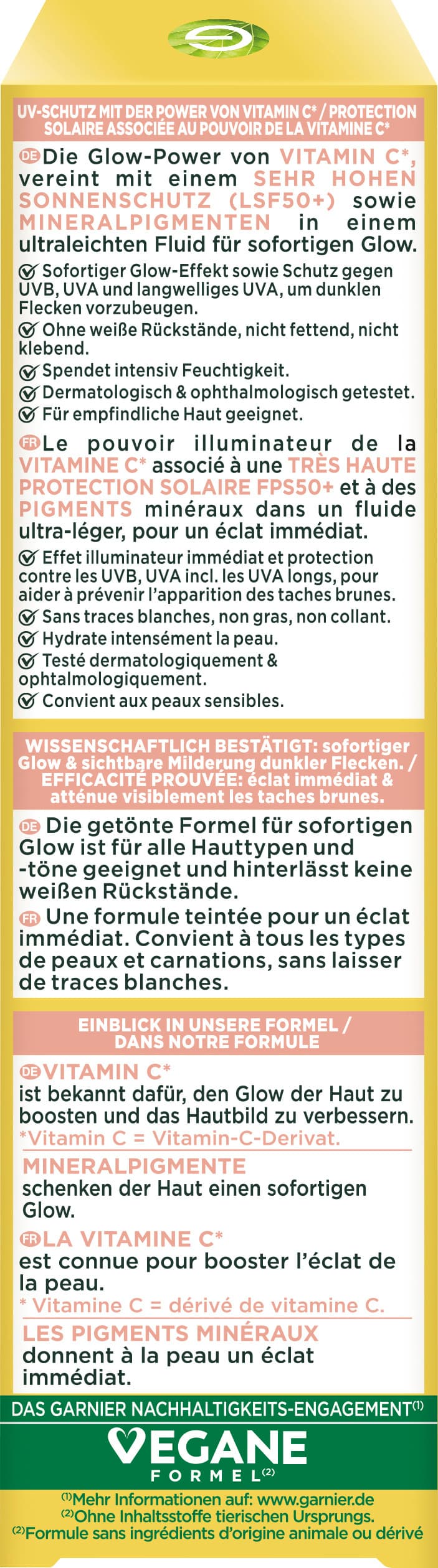 UV-SCHUTZ MIT DER POWER VON VITAMIN C* / PROTECTION SOLAIRE ASSOCIÉE AU POUVOIR DE LA VITAMINE C*

DE Die Glow-Power von VITAMIN C*, vereint mit einem SEHR HOHEN SONNENSCHUTZ (LSF50+) sowie MINERALPIGMENTEN in einem ultraleichten Fluid für sofortigen Glow.

Sofortiger Glow-Effekt sowie Schutz gegen UVB, UVA und langwelliges UVA, um dunklen Flecken vorzubeugen.
Ohne weiße Rückstände, nicht fettend, nicht klebend.
Spendet intensiv Feuchtigkeit.
Dermatologisch & ophthalmologisch getestet.
Für empfindliche Haut geeignet.

FR Le pouvoir illuminateur de la VITAMINE C* associé à une TRÈS HAUTE PROTECTION SOLAIRE FPS50+ et à des PIGMENTS minéraux dans un fluide ultra-léger, pour un éclat immédiat.

Effet illuminateur immédiat et protection contre les UVB, UVA incl. les UVA longs, pour aider à prévenir l'apparition des taches brunes.
Sans traces blanches, non gras, non collant.
Hydrate intensément la peau.
Testé dermatologiquement & ophtalmologiquement.
Convient aux peaux sensibles.

WISSENSCHAFTLICH BESTÄTIGT: sofortiger Glow & sichtbare Milderung dunkler Flecken. / EFFICACITÉ PROUVÉE: éclat immédiat & atténue visiblement les taches brunes.

DE Die getönte Formel für sofortigen Glow ist für alle Hauttypen und -töne geeignet und hinterlässt keine weißen Rückstände.
FR Une formule teintée pour un éclat immédiat. Convient à tous les types de peaux et carnations, sans laisser de traces blanches.

EINBLICK IN UNSERE FORMEL / DANS NOTRE FORMULE

DE VITAMIN C*
ist bekannt dafür, den Glow der Haut zu boosten und das Hautbild zu verbessern.
*Vitamin C = Vitamin-C-Derivat.
MINERALPIGMENTE
schenken der Haut einen sofortigen Glow.
FR LA VITAMINE C*
est connue pour booster l'éclat de la peau.
* Vitamine C = dérivé de vitamine C.
LES PIGMENTS MINÉRAUX
donnent à la peau un éclat immédiat.

DAS GARNIER NACHHALTIGKEITS-ENGAGEMENT$^{(1)}$
VEGANE
FORMEL$^{(2)}$
$^{(1)}$Mehr Informationen auf: www.garnier.de
$^{(2)}$Ohne Inhaltsstoffe tierischen Ursprungs.
$^{(2)}$Formule sans ingrédients d'origine animale ou dérivé